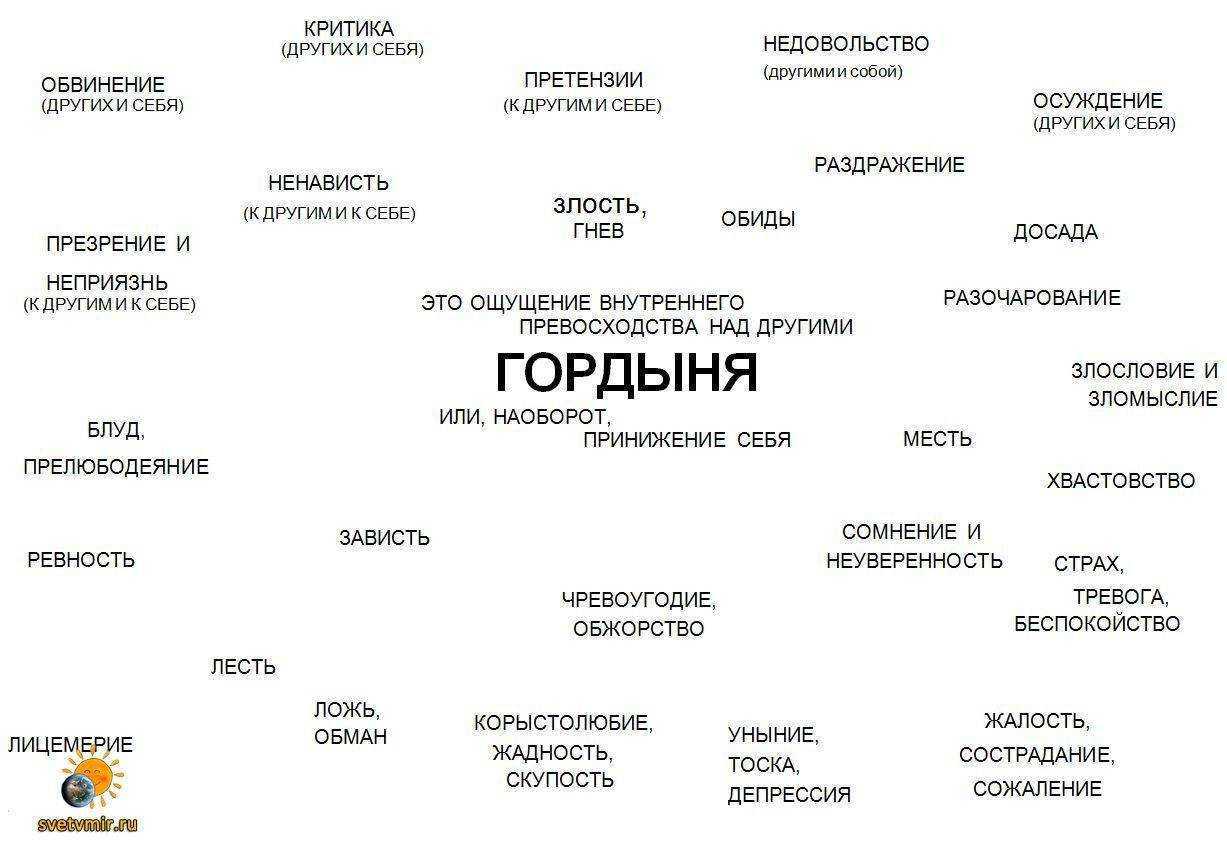 КРИТИКА
(ДРУГИХ И СЕБЯ)

НЕДОВОЛЬСТВО
(другими и собой)

ОБВИНЕНИЕ
(ДРУГИХ И СЕБЯ)

ПРЕТЕНЗИИ
(К ДРУГИМ И СЕБЕ)

ОСУЖДЕНИЕ
(ДРУГИХ И СЕБЯ)

РАЗДРАЖЕНИЕ

НЕНАВИСТЬ
(К ДРУГИМ И К СЕБЕ)

ЗЛОСТЬ,
ГНЕВ

ОБИДЫ

ДОСАДА

ПРЕЗРЕНИЕ И
НЕПРИЯЗНЬ
(К ДРУГИМ И К СЕБЕ)

ЭТО ОЩУЩЕНИЕ ВНУТРЕННЕГО
ПРЕВОСХОДСТВА НАД ДРУГИМИ

РАЗОЧАРОВАНИЕ

ГОРДЫНЯ

ЗЛОСЛОВИЕ И
ЗЛОМЫСЛИЕ

ИЛИ, НАОБОРОТ,
ПРИНИЖЕНИЕ СЕБЯ

БЛУД,
ПРЕЛЮБОДЕЯНИЕ

МЕСТЬ

ХВАСТОВСТВО

ЗАВИСТЬ

СОМНЕНИЕ И
НЕУВЕРЕННОСТЬ

РЕВНОСТЬ

СТРАХ,
ТРЕВОГА,
БЕСПОКОЙСТВО

ЧРЕВОУГОДИЕ,
ОБЖОРСТВО

ЛЕСТЬ

ЛОЖЬ,
ОБМАН

КОРЫСТОЛЮБИЕ,
ЖАДНОСТЬ,
СКУПОСТЬ

УНЫНИЕ,
ТОСКА,
ДЕПРЕССИЯ

ЖАЛОСТЬ,
СОСТРАДАНИЕ,
СОЖАЛЕНИЕ

ЛИЦЕМЕРИЕ

svetvmir.ru